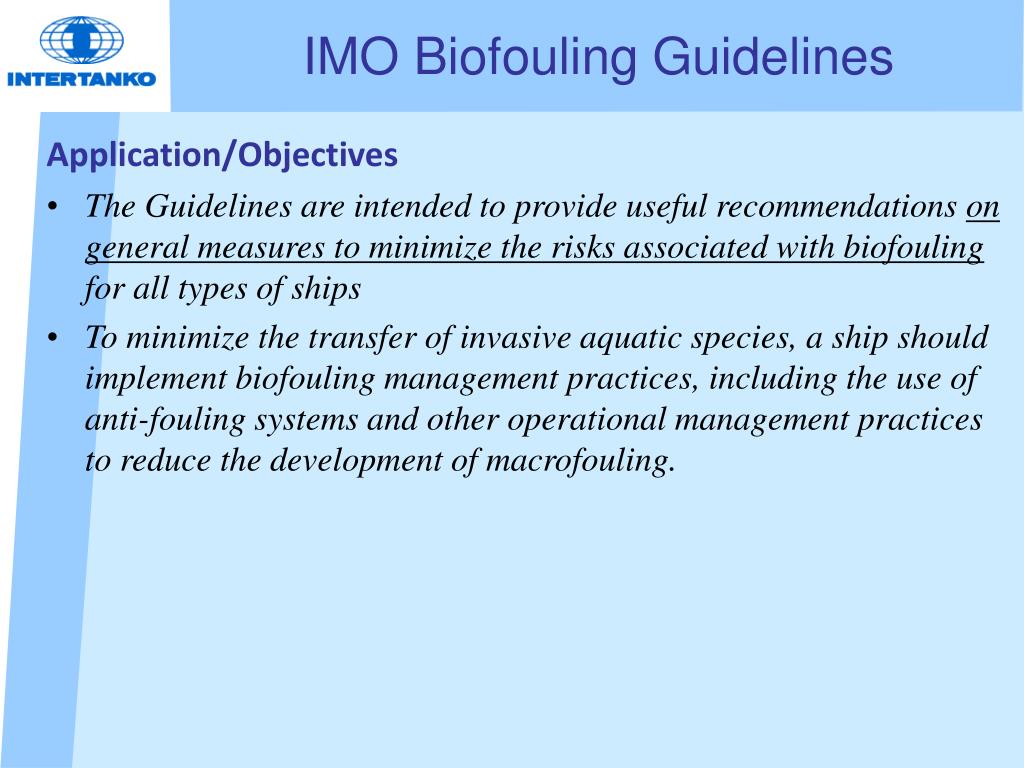 INTERTANKO

IMO Biofouling Guidelines

Application/Objectives

• The Guidelines are intended to provide useful recommendations on general measures to minimize the risks associated with biofouling for all types of ships

• To minimize the transfer of invasive aquatic species, a ship should implement biofouling management practices, including the use of anti-fouling systems and other operational management practices to reduce the development of macrofouling.